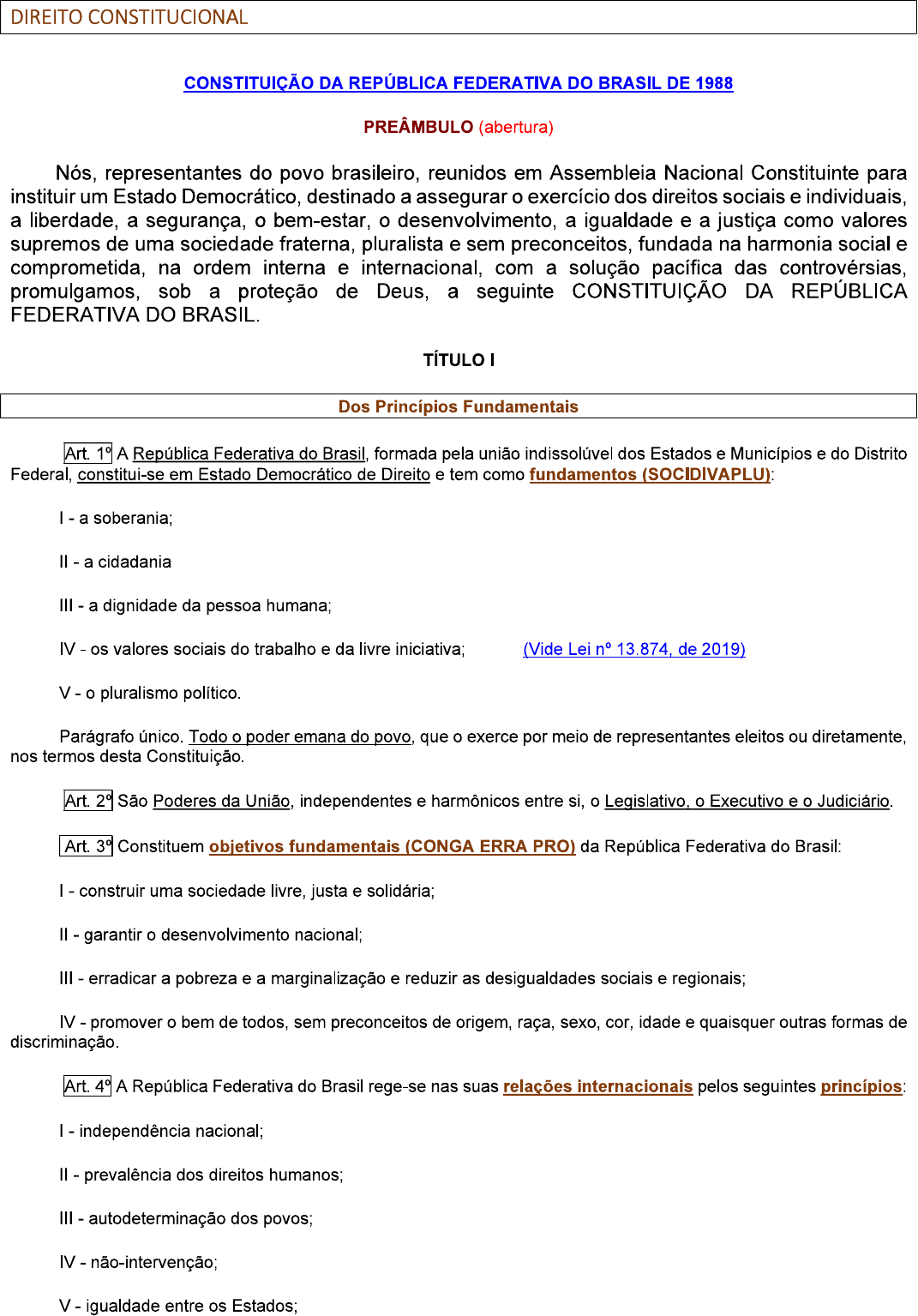 DIREITO CONSTITUCIONAL

CONSTITUIÇÃO DA REPÚBLICA FEDERATIVA DO BRASIL DE 1988

PREÂMBULO (abertura)

Nós, representantes do povo brasileiro, reunidos em Assembleia Nacional Constituinte para instituir um Estado Democrático, destinado a assegurar o exercício dos direitos sociais e individuais, a liberdade, a segurança, o bem-estar, o desenvolvimento, a igualdade e a justiça como valores supremos de uma sociedade fraterna, pluralista e sem preconceitos, fundada na harmonia social e comprometida, na ordem interna e internacional, com a solução pacífica das controvérsias, promulgamos, sob a proteção de Deus, a seguinte CONSTITUIÇÃO DA REPÚBLICA FEDERATIVA DO BRASIL.

TÍTULO I

Dos Princípios Fundamentais

Art. 1º A República Federativa do Brasil, formada pela união indissolúvel dos Estados e Municípios e do Distrito Federal, constitui-se em Estado Democrático de Direito e tem como fundamentos (SOCIDIVAPLU):

I - a soberania;

II - a cidadania

III - a dignidade da pessoa humana;

IV - os valores sociais do trabalho e da livre iniciativa; (Vide Lei nº 13.874, de 2019)

V - o pluralismo político.

Parágrafo único. Todo o poder emana do povo, que o exerce por meio de representantes eleitos ou diretamente, nos termos desta Constituição.

Art. 2º São Poderes da União, independentes e harmônicos entre si, o Legislativo, o Executivo e o Judiciário.

Art. 3º Constituem objetivos fundamentais (CONGA ERRA PRO) da República Federativa do Brasil:

I - construir uma sociedade livre, justa e solidária;

II - garantir o desenvolvimento nacional;

III - erradicar a pobreza e a marginalização e reduzir as desigualdades sociais e regionais;

IV - promover o bem de todos, sem preconceitos de origem, raça, sexo, cor, idade e quaisquer outras formas de discriminação.

Art. 4º A República Federativa do Brasil rege-se nas suas relações internacionais pelos seguintes princípios:

I - independência nacional;

II - prevalência dos direitos humanos;

III - autodeterminação dos povos;

IV - não-intervenção;

V - igualdade entre os Estados;